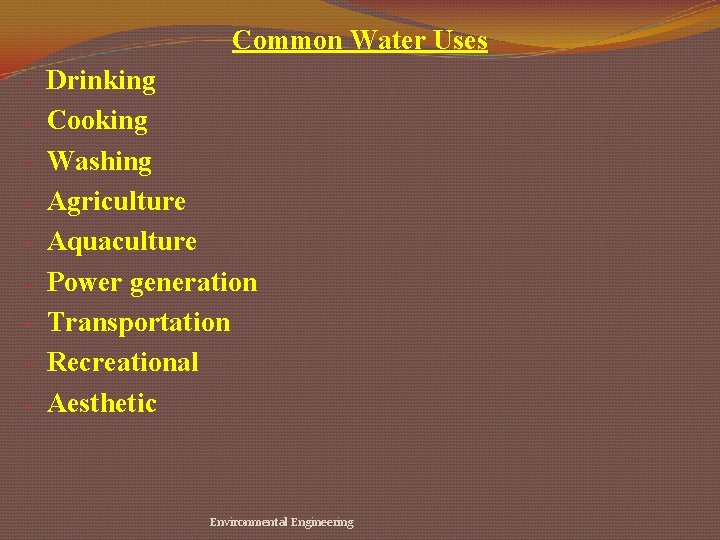 Common Water Uses

- Drinking
- Cooking
- Washing
- Agriculture
- Aquaculture
- Power generation
- Transportation
- Recreational
- Aesthetic

Environmental Engineering